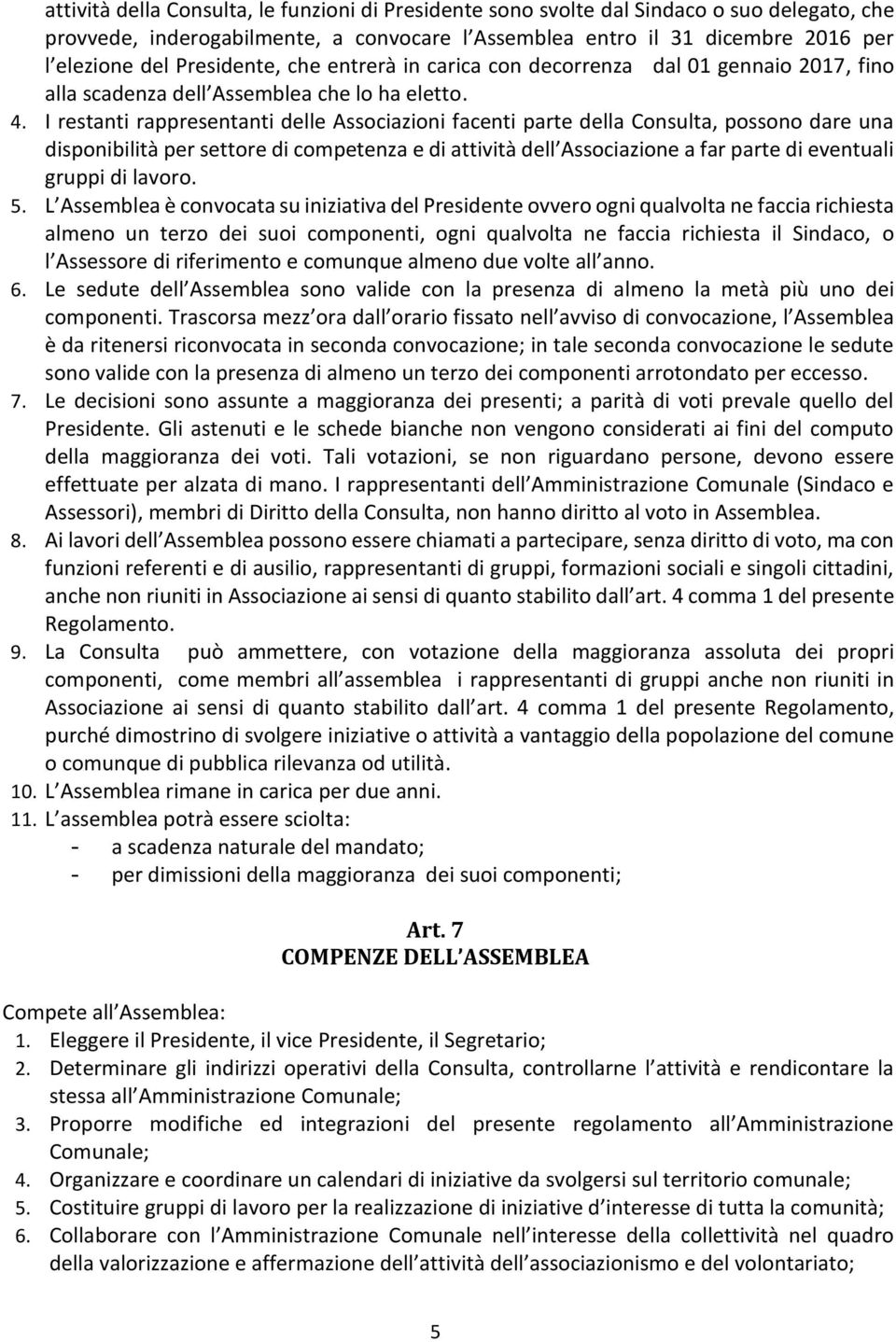 attività della Consulta, le funzioni di Presidente sono svolte dal Sindaco o suo delegato, che provvede, inderogabilmente, a convocare l Assemblea entro il 31 dicembre 2016 per l elezione del Presidente, che entrerà in carica con decorrenza dal 01 gennaio 2017, fino alla scadenza dell Assemblea che lo ha eletto.

4. I restanti rappresentanti delle Associazioni facenti parte della Consulta, possono dare una disponibilità per settore di competenza e di attività dell Associazione a far parte di eventuali gruppi di lavoro.

5. L Assemblea è convocata su iniziativa del Presidente ovvero ogni qualvolta ne faccia richiesta almeno un terzo dei suoi componenti, ogni qualvolta ne faccia richiesta il Sindaco, o l Assessore di riferimento e comunque almeno due volte all anno.

6. Le sedute dell Assemblea sono valide con la presenza di almeno la metà più uno dei componenti. Trascorsa mezz ora dall orario fissato nell avviso di convocazione, l Assemblea è da ritenersi riconvocata in seconda convocazione; in tale seconda convocazione le sedute sono valide con la presenza di almeno un terzo dei componenti arrotondato per eccesso.

7. Le decisioni sono assunte a maggioranza dei presenti; a parità di voti prevale quello del Presidente. Gli astenuti e le schede bianche non vengono considerati ai fini del computo della maggioranza dei voti. Tali votazioni, se non riguardano persone, devono essere effettuate per alzata di mano. I rappresentanti dell Amministrazione Comunale (Sindaco e Assessori), membri di Diritto della Consulta, non hanno diritto al voto in Assemblea.

8. Ai lavori dell Assemblea possono essere chiamati a partecipare, senza diritto di voto, ma con funzioni referenti e di ausilio, rappresentanti di gruppi, formazioni sociali e singoli cittadini, anche non riuniti in Associazione ai sensi di quanto stabilito dall art. 4 comma 1 del presente Regolamento.

9. La Consulta può ammettere, con votazione della maggioranza assoluta dei propri componenti, come membri all assemblea i rappresentanti di gruppi anche non riuniti in Associazione ai sensi di quanto stabilito dall art. 4 comma 1 del presente Regolamento, purché dimostrino di svolgere iniziative o attività a vantaggio della popolazione del comune o comunque di pubblica rilevanza od utilità.

10. L Assemblea rimane in carica per due anni.

11. L assemblea potrà essere sciolta:
- a scadenza naturale del mandato;
- per dimissioni della maggioranza dei suoi componenti;

Art. 7
COMPENZE DELL ASSEMBLEA

Compete all Assemblea:
1. Eleggere il Presidente, il vice Presidente, il Segretario;
2. Determinare gli indirizzi operativi della Consulta, controllarne l attività e rendicontare la stessa all Amministrazione Comunale;
3. Proporre modifiche ed integrazioni del presente regolamento all Amministrazione Comunale;
4. Organizzare e coordinare un calendari di iniziative da svolgersi sul territorio comunale;
5. Costituire gruppi di lavoro per la realizzazione di iniziative d interesse di tutta la comunità;
6. Collaborare con l Amministrazione Comunale nell interesse della collettività nel quadro della valorizzazione e affermazione dell attività dell associazionismo e del volontariato;

5